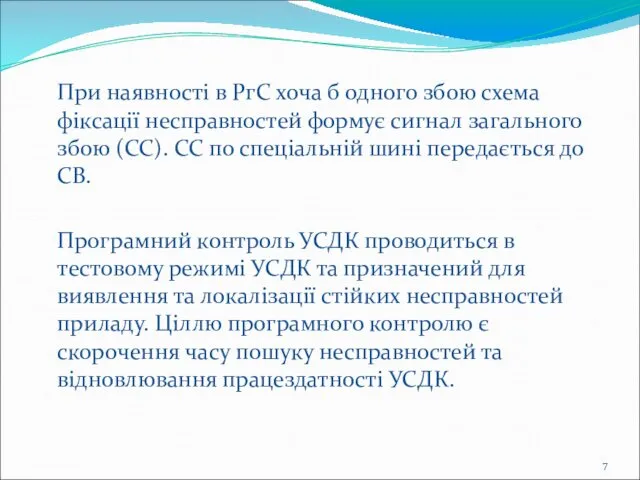 При наявності в РгС хоча б одного збою схема фіксації несправностей формує сигнал загального збою (СС). СС по спеціальній шині передається до СВ.

Програмний контроль УСДК проводиться в тестовому режимі УСДК та призначений для виявлення та локалізації стійких несправностей приладу. Ціллю програмного контролю є скорочення часу пошуку несправностей та відновлювання працездатності УСДК.

7